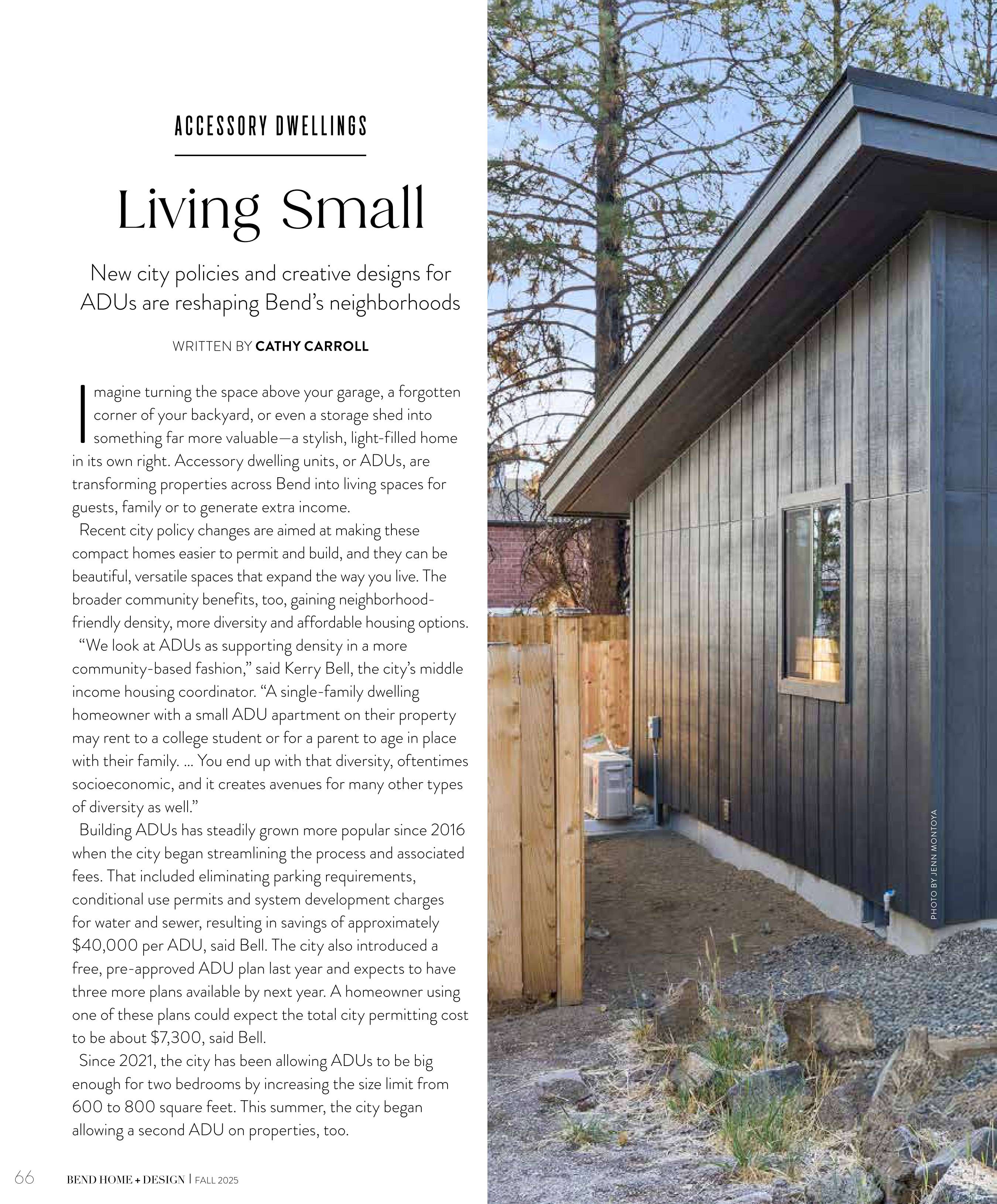 ACCESSORY DWELLINGS

Living Small

New city policies and creative designs for ADUs are reshaping Bend's neighborhoods

WRITTEN BY CATHY CARROLL

Imagine turning the space above your garage, a forgotten corner of your backyard, or even a storage shed into something far more valuable—a stylish, light-filled home in its own right. Accessory dwelling units, or ADUs, are transforming properties across Bend into living spaces for guests, family or to generate extra income.

Recent city policy changes are aimed at making these compact homes easier to permit and build, and they can be beautiful, versatile spaces that expand the way you live. The broader community benefits, too, gaining neighborhood-friendly density, more diversity and affordable housing options.

"We look at ADUs as supporting density in a more community-based fashion," said Kerry Bell, the city's middle income housing coordinator. "A single-family dwelling homeowner with a small ADU apartment on their property may rent to a college student or for a parent to age in place with their family. ... You end up with that diversity, oftentimes socioeconomic, and it creates avenues for many other types of diversity as well."

Building ADUs has steadily grown more popular since 2016 when the city began streamlining the process and associated fees. That included eliminating parking requirements, conditional use permits and system development charges for water and sewer, resulting in savings of approximately $40,000 per ADU, said Bell. The city also introduced a free, pre-approved ADU plan last year and expects to have three more plans available by next year. A homeowner using one of these plans could expect the total city permitting cost to be about $7,300, said Bell.

Since 2021, the city has been allowing ADUs to be big enough for two bedrooms by increasing the size limit from 600 to 800 square feet. This summer, the city began allowing a second ADU on properties, too.

PHOTO BY JENN MONTOYA

66 BEND HOME + DESIGN | FALL 2025